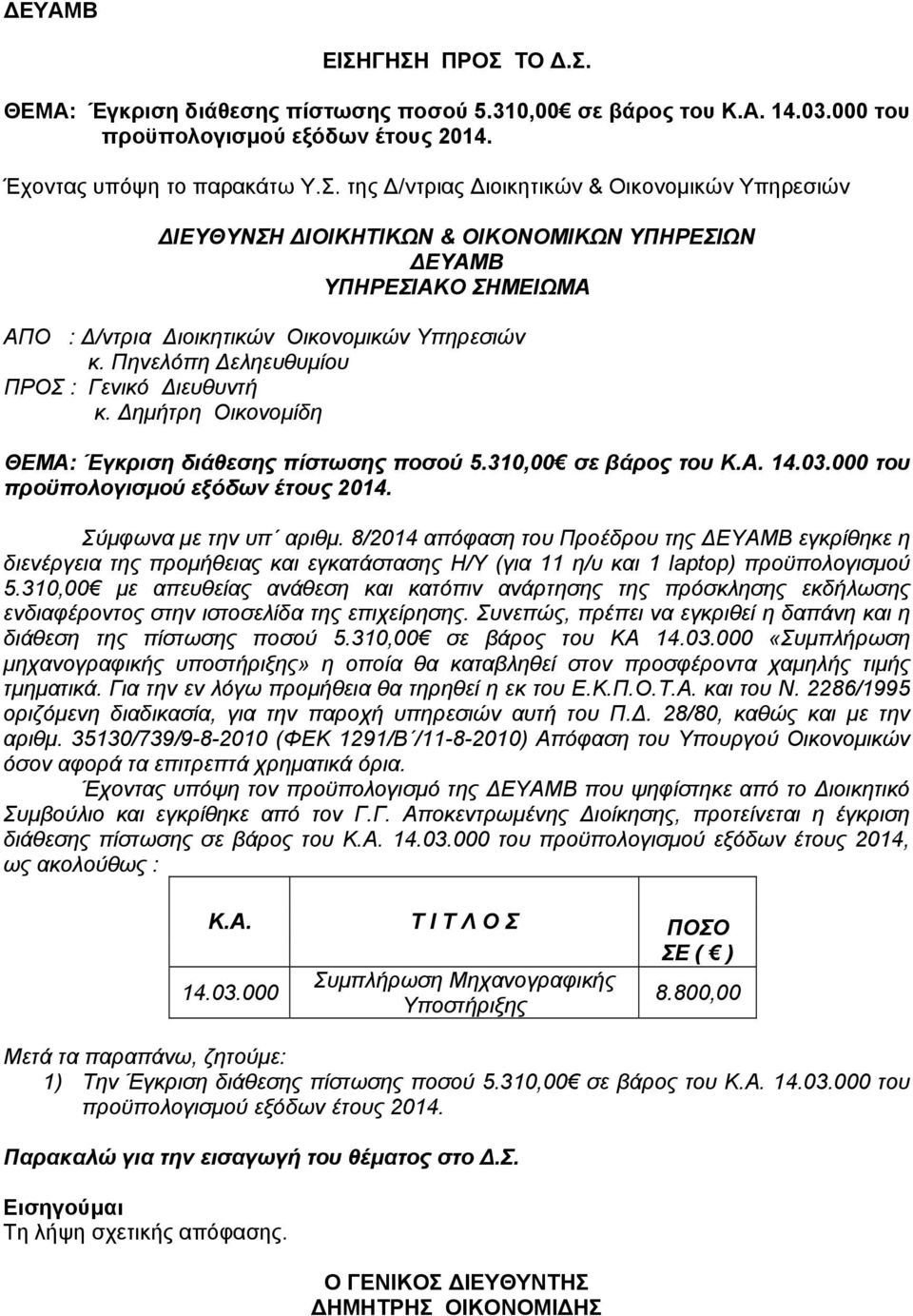 ΔΕΥΑΜΒ

ΕΙΣΗΓΗΣΗ ΠΡΟΣ ΤΟ Δ.Σ.

ΘΕΜΑ: Έγκριση διάθεσης πίστωσης ποσού 5.310,00€ σε βάρος του Κ.Α. 14.03.000 του προϋπολογισμού εξόδων έτους 2014.

Έχοντας υπόψη το παρακάτω Υ.Σ. της Δ/ντριας Διοικητικών & Οικονομικών Υπηρεσιών

ΔΙΕΥΘΥΝΣΗ ΔΙΟΙΚΗΤΙΚΩΝ & ΟΙΚΟΝΟΜΙΚΩΝ ΥΠΗΡΕΣΙΩΝ
ΔΕΥΑΜΒ
ΥΠΗΡΕΣΙΑΚΟ ΣΗΜΕΙΩΜΑ

ΑΠΟ : Δ/ντρια Διοικητικών Οικονομικών Υπηρεσιών
κ. Πηνελόπη Δεληευθυμίου
ΠΡΟΣ : Γενικό Διευθυντή
κ. Δημήτρη Οικονομίδη

ΘΕΜΑ: Έγκριση διάθεσης πίστωσης ποσού 5.310,00€ σε βάρος του Κ.Α. 14.03.000 του προϋπολογισμού εξόδων έτους 2014.

Σύμφωνα με την υπ΄ αριθμ. 8/2014 απόφαση του Προέδρου της ΔΕΥΑΜΒ εγκρίθηκε η διενέργεια της προμήθειας και εγκατάστασης Η/Υ (για 11 η/υ και 1 laptop) προϋπολογισμού 5.310,00€ με απευθείας ανάθεση και κατόπιν ανάρτησης της πρόσκλησης εκδήλωσης ενδιαφέροντος στην ιστοσελίδα της επιχείρησης. Συνεπώς, πρέπει να εγκριθεί η δαπάνη και η διάθεση της πίστωσης ποσού 5.310,00€ σε βάρος του ΚΑ 14.03.000 «Συμπλήρωση μηχανογραφικής υποστήριξης» η οποία θα καταβληθεί στον προσφέροντα χαμηλής τιμής τμηματικά. Για την εν λόγω προμήθεια θα τηρηθεί η εκ του Ε.Κ.Π.Ο.Τ.Α. και του Ν. 2286/1995 οριζόμενη διαδικασία, για την παροχή υπηρεσιών αυτή του Π.Δ. 28/80, καθώς και με την αριθμ. 35130/739/9-8-2010 (ΦΕΚ 1291/Β΄/11-8-2010) Απόφαση του Υπουργού Οικονομικών όσον αφορά τα επιτρεπτά χρηματικά όρια.

Έχοντας υπόψη τον προϋπολογισμό της ΔΕΥΑΜΒ που ψηφίστηκε από το Διοικητικό Συμβούλιο και εγκρίθηκε από τον Γ.Γ. Αποκεντρωμένης Διοίκησης, προτείνεται η έγκριση διάθεσης πίστωσης σε βάρος του Κ.Α. 14.03.000 του προϋπολογισμού εξόδων έτους 2014, ως ακολούθως :

| Κ.Α. | Τ Ι Τ Λ Ο Σ | ΠΟΣΟ ΣΕ ( € ) |
|---|---|---|
| 14.03.000 | Συμπλήρωση Μηχανογραφικής Υποστήριξης | 8.800,00 |

Μετά τα παραπάνω, ζητούμε:
1) Την Έγκριση διάθεσης πίστωσης ποσού 5.310,00€ σε βάρος του Κ.Α. 14.03.000 του προϋπολογισμού εξόδων έτους 2014.

Παρακαλώ για την εισαγωγή του θέματος στο Δ.Σ.

Εισηγούμαι
Τη λήψη σχετικής απόφασης.

Ο ΓΕΝΙΚΟΣ ΔΙΕΥΘΥΝΤΗΣ
ΔΗΜΗΤΡΗΣ ΟΙΚΟΝΟΜΙΔΗΣ